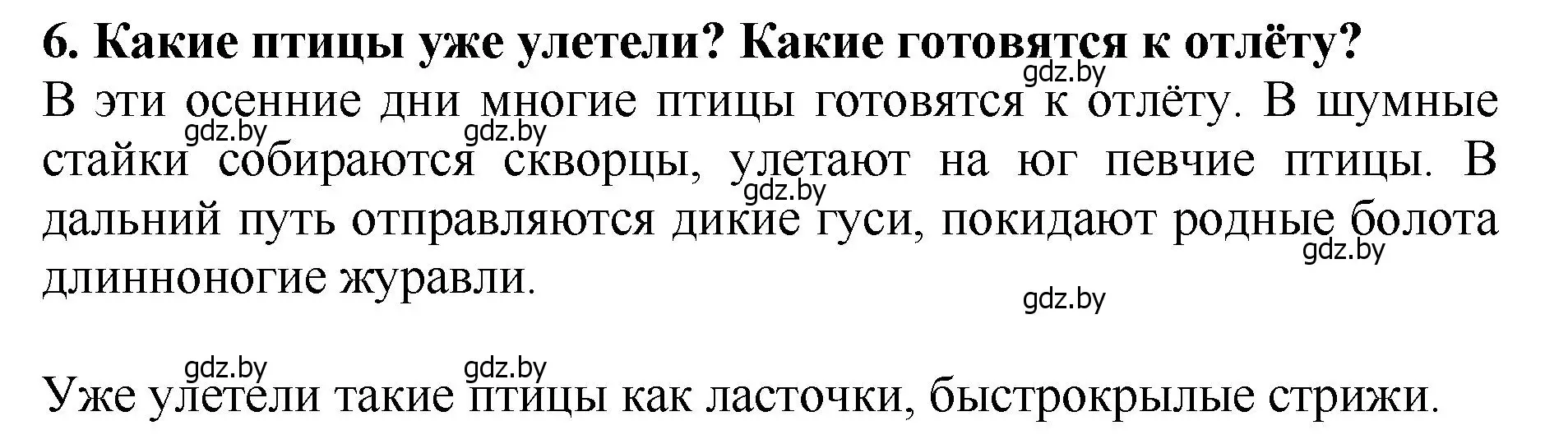 6. Какие птицы уже улетели? Какие готовятся к отлёту?

gdz.by

В эти осенние дни многие птицы готовятся к отлёту. В шумные стайки собираются скворцы, улетают на юг певчие птицы. В дальний путь отправляются дикие гуси, покидают родные болота длинноногие журавли.

gdz.by gdz.by

gdz.by

gdz.by

gdz.by

gdz.by gdz.by

Уже улетели такие птицы как ласточки, быстрокрылые стрижи.